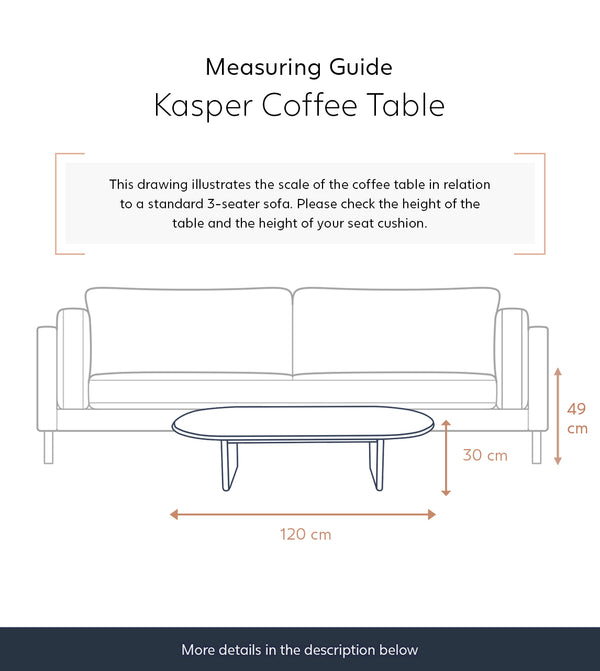 Measuring Guide

Kasper Coffee Table

This drawing illustrates the scale of the coffee table in relation to a standard 3-seater sofa. Please check the height of the table and the height of your seat cushion.

49 cm

30 cm

120 cm

More details in the description below